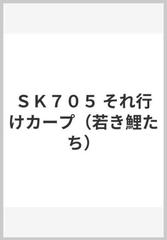 ＳＫ７０５ それ行けカープ（若き鯉たち）